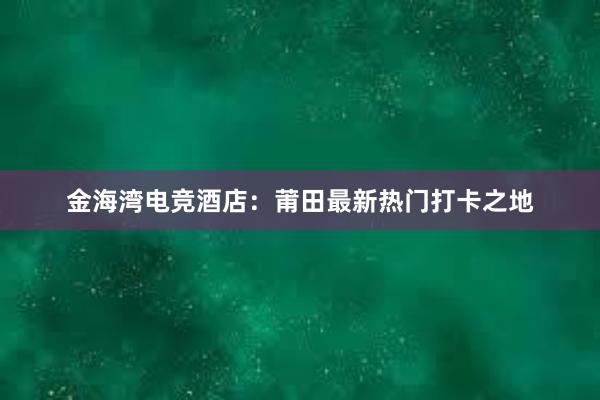 金海湾电竞酒店：莆田最新热门打卡之地